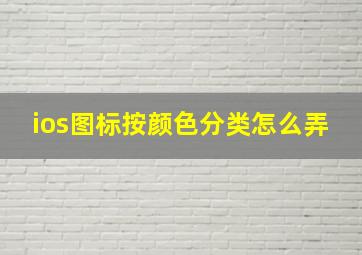 ios图标按颜色分类怎么弄